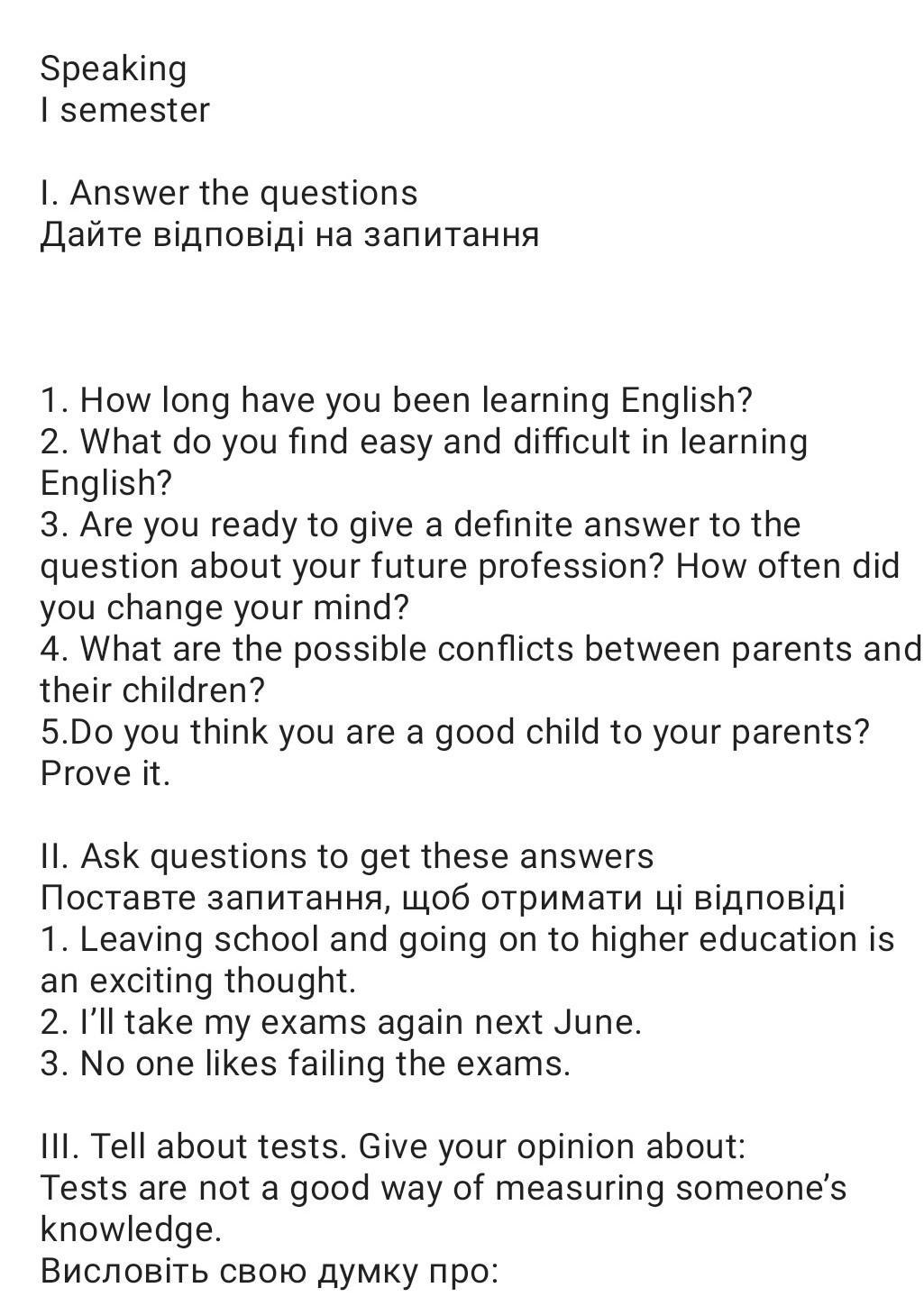 Speaking
I semester

I. Answer the questions
Дайте відповіді на запитання

1. How long have you been learning English?
2. What do you find easy and difficult in learning English?
3. Are you ready to give a definite answer to the question about your future profession? How often did you change your mind?
4. What are the possible conflicts between parents and their children?
5.Do you think you are a good child to your parents? Prove it.

II. Ask questions to get these answers
Поставте запитання, щоб отримати ці відповіді
1. Leaving school and going on to higher education is an exciting thought.
2. I'll take my exams again next June.
3. No one likes failing the exams.

III. Tell about tests. Give your opinion about:
Tests are not a good way of measuring someone's knowledge.
Висловіть свою думку про: